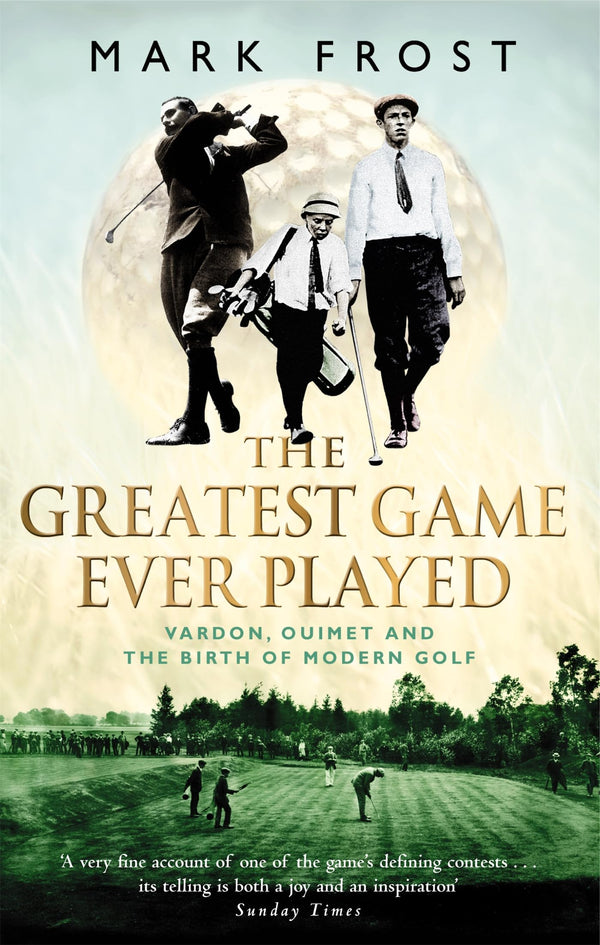 MARK FROST

THE GREATEST GAME EVER PLAYED

VARDON, OUIMET AND THE BIRTH OF MODERN GOLF

'A very fine account of one of the game's defining contests . . . its telling is both a joy and an inspiration'
Sunday Times